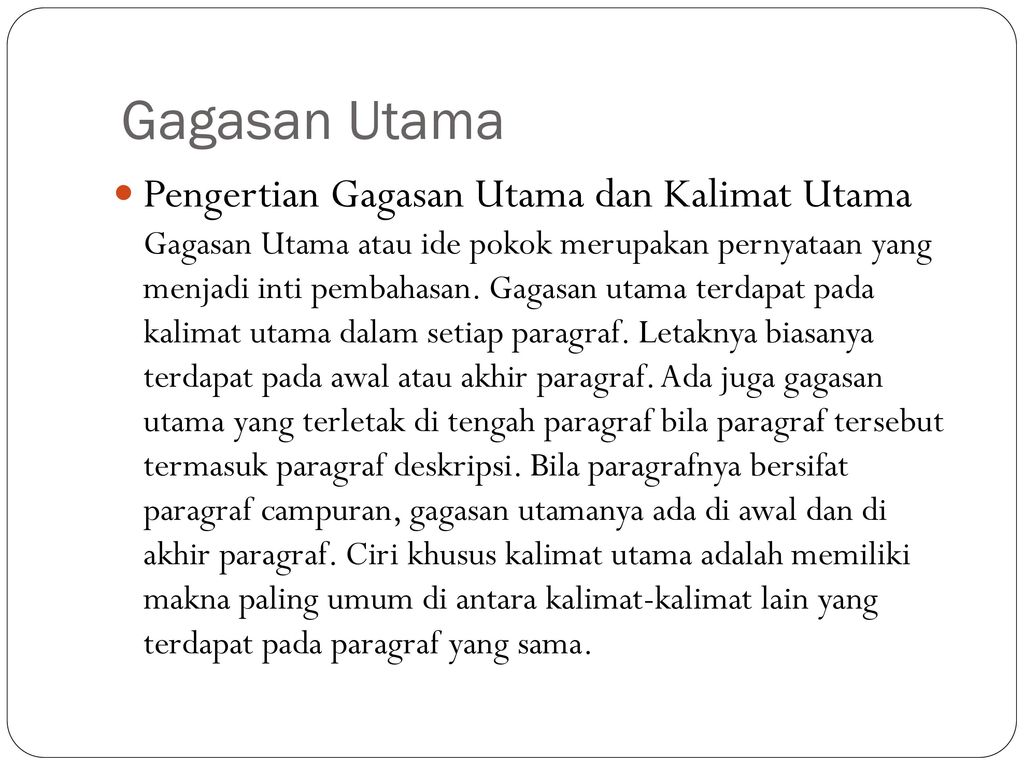 Gagasan Utama

Pengertian Gagasan Utama dan Kalimat Utama

Gagasan Utama atau ide pokok merupakan pernyataan yang menjadi inti pembahasan. Gagasan utama terdapat pada kalimat utama dalam setiap paragraf. Letaknya biasanya terdapat pada awal atau akhir paragraf. Ada juga gagasan utama yang terletak di tengah paragraf bila paragraf tersebut termasuk paragraf deskripsi. Bila paragrafnya bersifat paragraf campuran, gagasan utamanya ada di awal dan di akhir paragraf. Ciri khusus kalimat utama adalah memiliki makna paling umum di antara kalimat-kalimat lain yang terdapat pada paragraf yang sama.